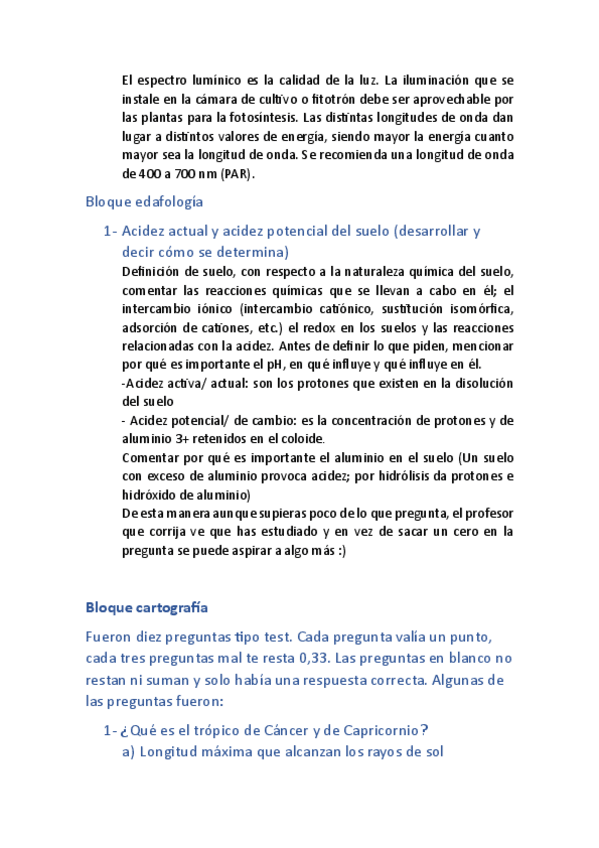 El espectro lumínico es la calidad de la luz. La iluminación que se instale en la cámara de cultivo o fitotrón debe ser aprovechable por las plantas para la fotosíntesis. Las distintas longitudes de onda dan lugar a distintos valores de energía, siendo mayor la energía cuanto mayor sea la longitud de onda. Se recomienda una longitud de onda de 400 a 700 nm (PAR).

Bloque edafología

1- Acidez actual y acidez potencial del suelo (desarrollar y decir cómo se determina)

Definición de suelo, con respecto a la naturaleza química del suelo, comentar las reacciones químicas que se llevan a cabo en él; el intercambio iónico (intercambio catiónico, sustitución isomórfica, adsorción de cationes, etc.) el redox en los suelos y las reacciones relacionadas con la acidez. Antes de definir lo que piden, mencionar por qué es importante el pH, en qué influye y qué influye en él.
-Acidez activa/ actual: son los protones que existen en la disolución del suelo
- Acidez potencial/ de cambio: es la concentración de protones y de aluminio 3+ retenidos en el coloide.
Comentar por qué es importante el aluminio en el suelo (Un suelo con exceso de aluminio provoca acidez; por hidrólisis da protones e hidróxido de aluminio)
De esta manera aunque supieras poco de lo que pregunta, el profesor que corrija ve que has estudiado y en vez de sacar un cero en la pregunta se puede aspirar a algo más :)

Bloque cartografía

Fueron diez preguntas tipo test. Cada pregunta valía un punto, cada tres preguntas mal te resta 0,33. Las preguntas en blanco no restan ni suman y solo había una respuesta correcta. Algunas de las preguntas fueron:

1- ¿Qué es el trópico de Cáncer y de Capricornio?
a) Longitud máxima que alcanzan los rayos de sol